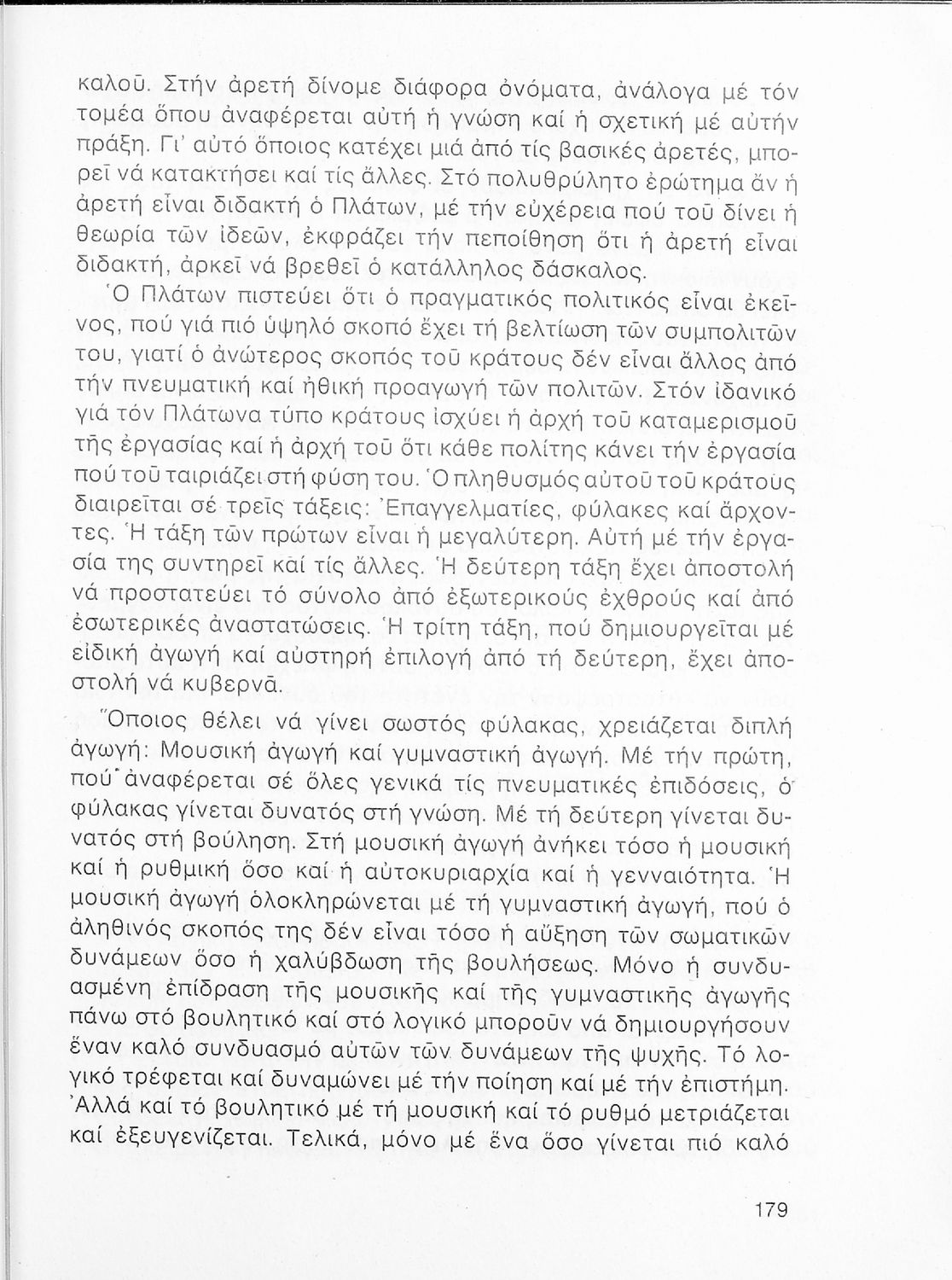 καλοῦ. Στήν ἀρετή δίνομε διάφορα ὀνόματα, ἀνάλογα μέ τόν τομέα ὅπου ἀναφέρεται αὐτή ἡ γνώση καί ἡ σχετική μέ αὐτήν πράξη. Γι' αὐτό ὅποιος κατέχει μιά ἀπό τίς βασικές ἀρετές, μπορεῖ νά κατακτήσει καί τίς ἄλλες. Στό πολυθρύλητο ἐρώτημα ἄν ἡ ἀρετή εἶναι διδακτή ὁ Πλάτων, μέ τήν εὐχέρεια πού τοῦ δίνει ἡ θεωρία τῶν ἰδεῶν, ἐκφράζει τήν πεποίθηση ὅτι ἡ ἀρετή εἶναι διδακτή, ἀρκεῖ νά βρεθεῖ ὁ κατάλληλος δάσκαλος.

Ὁ Πλάτων πιστεύει ὅτι ὁ πραγματικός πολιτικός εἶναι ἐκεῖνος, πού γιά πιό ὑψηλό σκοπό ἔχει τή βελτίωση τῶν συμπολιτῶν του, γιατί ὁ ἀνώτερος σκοπός τοῦ κράτους δέν εἶναι ἄλλος ἀπό τήν πνευματική καί ἠθική προαγωγή τῶν πολιτῶν. Στόν ἰδανικό γιά τόν Πλάτωνα τύπο κράτους ἰσχύει ἡ ἀρχή τοῦ καταμερισμοῦ τῆς ἐργασίας καί ἡ ἀρχή τοῦ ὅτι κάθε πολίτης κάνει τήν ἐργασία πού τοῦ ταιριάζει στή φύση του. Ὁ πληθυσμός αὐτοῦ τοῦ κράτους διαιρεῖται σέ τρεῖς τάξεις: Ἐπαγγελματίες, φύλακες καί ἄρχοντες. Ἡ τάξη τῶν πρώτων εἶναι ἡ μεγαλύτερη. Αὐτή μέ τήν ἐργασία της συντηρεῖ καί τίς ἄλλες. Ἡ δεύτερη τάξη ἔχει ἀποστολή νά προστατεύει τό σύνολο ἀπό ἐξωτερικούς ἐχθρούς καί ἀπό ἐσωτερικές ἀναστατώσεις. Ἡ τρίτη τάξη, πού δημιουργεῖται μέ εἰδική ἀγωγή καί αὐστηρή ἐπιλογή ἀπό τή δεύτερη, ἔχει ἀποστολή νά κυβερνᾶ.

Ὅποιος θέλει νά γίνει σωστός φύλακας, χρειάζεται διπλή ἀγωγή: Μουσική ἀγωγή καί γυμναστική ἀγωγή. Μέ τήν πρώτη, πού ἀναφέρεται σέ ὅλες γενικά τίς πνευματικές ἐπιδόσεις, ὁ φύλακας γίνεται δυνατός στή γνώση. Μέ τή δεύτερη γίνεται δυνατός στή βούληση. Στή μουσική ἀγωγή ἀνήκει τόσο ἡ μουσική καί ἡ ρυθμική ὅσο καί ἡ αὐτοκυριαρχία καί ἡ γενναιότητα. Ἡ μουσική ἀγωγή ὁλοκληρώνεται μέ τή γυμναστική ἀγωγή, πού ὁ ἀληθινός σκοπός της δέν εἶναι τόσο ἡ αὔξηση τῶν σωματικῶν δυνάμεων ὅσο ἡ χαλύβδωση τῆς βουλήσεως. Μόνο ἡ συνδυασμένη ἐπίδραση τῆς μουσικῆς καί τῆς γυμναστικῆς ἀγωγῆς πάνω στό βουλητικό καί στό λογικό μποροῦν νά δημιουργήσουν ἕναν καλό συνδυασμό αὐτῶν τῶν δυνάμεων τῆς ψυχῆς. Τό λογικό τρέφεται καί δυναμώνει μέ τήν ποίηση καί μέ τήν ἐπιστήμη. Ἀλλά καί τό βουλητικό μέ τή μουσική καί τό ρυθμό μετριάζεται καί ἐξευγενίζεται. Τελικά, μόνο μέ ἕνα ὅσο γίνεται πιό καλό

179